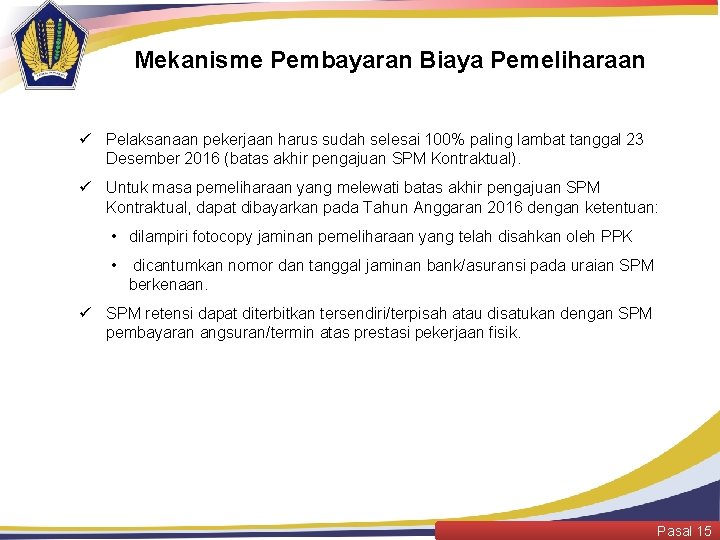 Mekanisme Pembayaran Biaya Pemeliharaan

✓ Pelaksanaan pekerjaan harus sudah selesai 100% paling lambat tanggal 23 Desember 2016 (batas akhir pengajuan SPM Kontraktual).

✓ Untuk masa pemeliharaan yang melewati batas akhir pengajuan SPM Kontraktual, dapat dibayarkan pada Tahun Anggaran 2016 dengan ketentuan:

• dilampiri fotocopy jaminan pemeliharaan yang telah disahkan oleh PPK

• dicantumkan nomor dan tanggal jaminan bank/asuransi pada uraian SPM berkenaan.

✓ SPM retensi dapat diterbitkan tersendiri/terpisah atau disatukan dengan SPM pembayaran angsuran/termin atas prestasi pekerjaan fisik.

Pasal 15